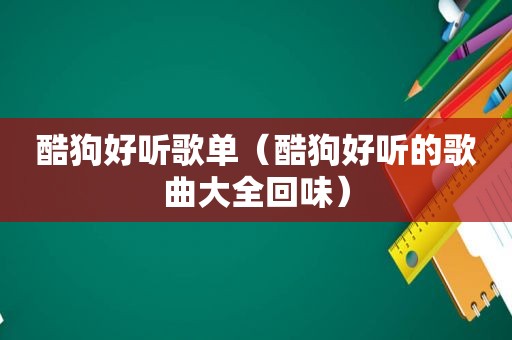 酷狗好听歌单（酷狗好听的歌曲大全回味）